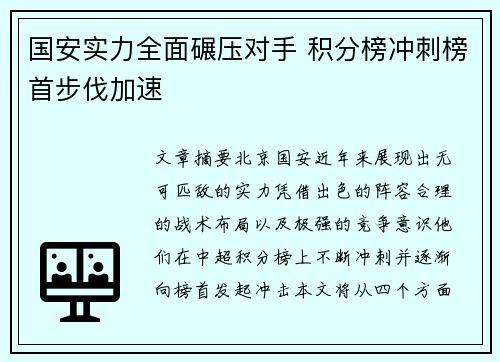 国安实力全面碾压对手 积分榜冲刺榜首步伐加速

文章摘要北京国安近年来展现出无可匹敌的实力凭借出色的阵容合理的战术布局以及极强的竞争意识他们在中超积分榜上不断冲刺并逐渐向榜首发起冲击本文将从四个方面